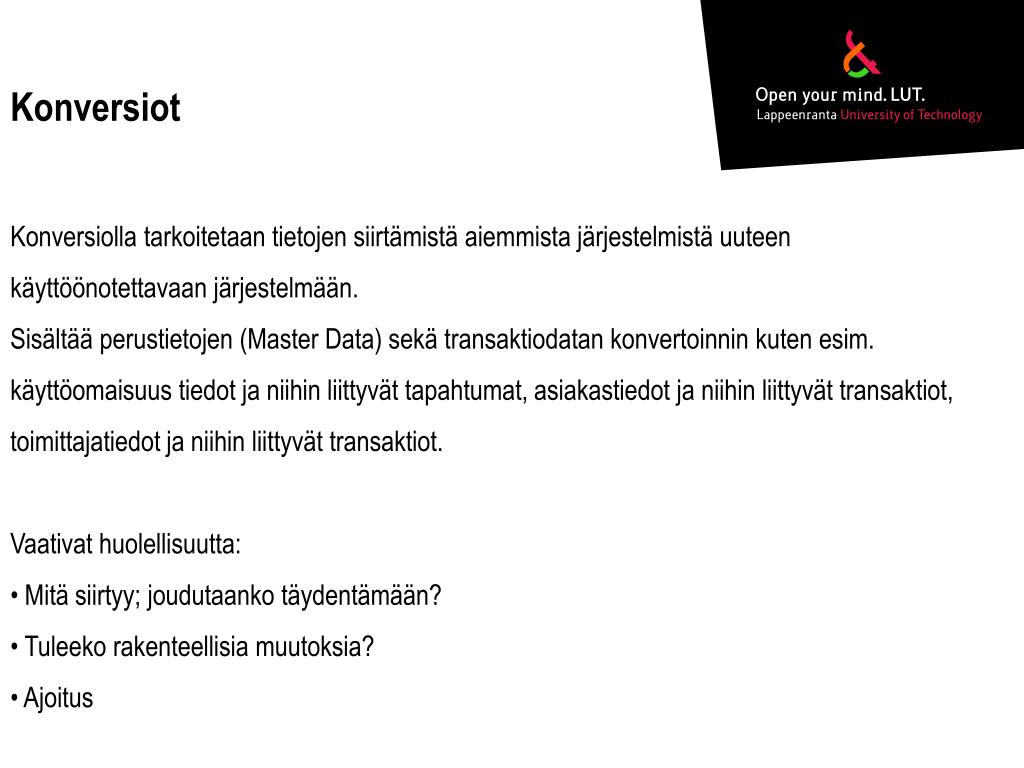 Konversiot

Open your mind. LUT.
Lappeenranta University of Technology

Konversiolla tarkoitetaan tietojen siirtämistä aiemmista järjestelmistä uuteen käyttöönotettavaan järjestelmään.
Sisältää perustietojen (Master Data) sekä transaktiodatan konvertoinnin kuten esim. käyttöomaisuus tiedot ja niihin liittyvät tapahtumat, asiakastiedot ja niihin liittyvät transaktiot, toimittajatiedot ja niihin liittyvät transaktiot.

Vaativat huolellisuutta:
• Mitä siirtyy; joudutaanko täydentämään?
• Tuleeko rakenteellisia muutoksia?
• Ajoitus